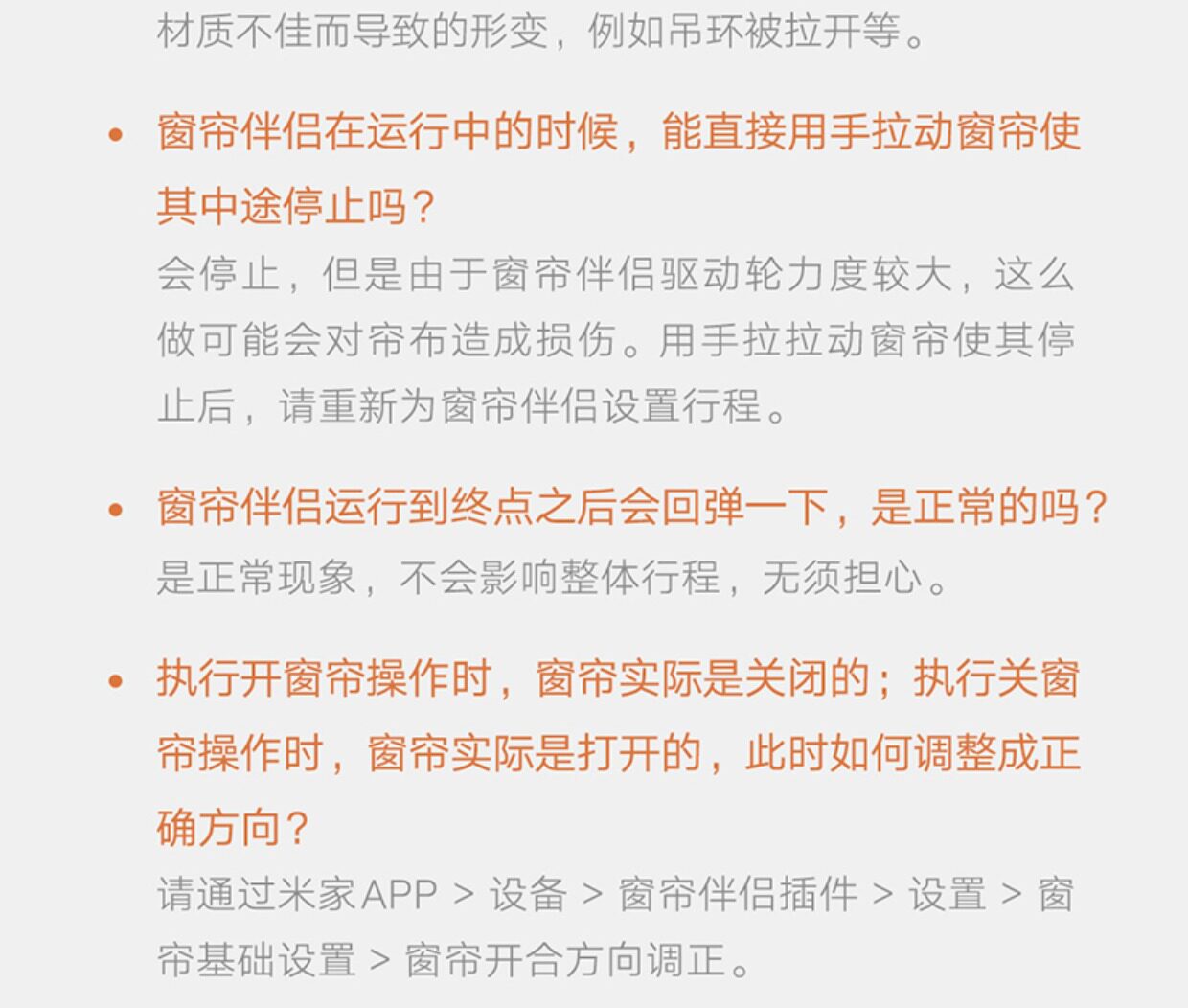 材质不佳而导致的形变，例如吊环被拉开等。

• 窗帘伴侣在运行中的时候，能直接用手拉动窗帘使其中途停止吗？
会停止，但是由于窗帘伴侣驱动轮力度较大，这么做可能会对帘布造成损伤。用手拉拉动窗帘使其停止后，请重新为窗帘伴侣设置行程。

• 窗帘伴侣运行到终点之后会回弹一下，是正常的吗？
是正常现象，不会影响整体行程，无须担心。

• 执行开窗帘操作时，窗帘实际是关闭的；执行关窗帘操作时，窗帘实际是打开的，此时如何调整成正确方向？
请通过米家APP > 设备 > 窗帘伴侣插件 > 设置 > 窗帘基础设置 > 窗帘开合方向调正。